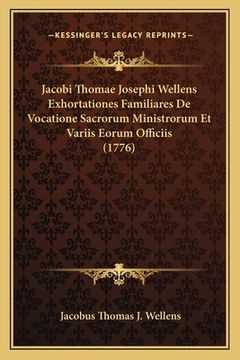 —KESSINGER'S LEGACY REPRINTS—

Jacobi Thomae Josephi Wellens Exhortationes Familiares De Vocatione Sacrorum Ministrorum Et Variis Eorum Officiis (1776)

Jacobus Thomas J. Wellens